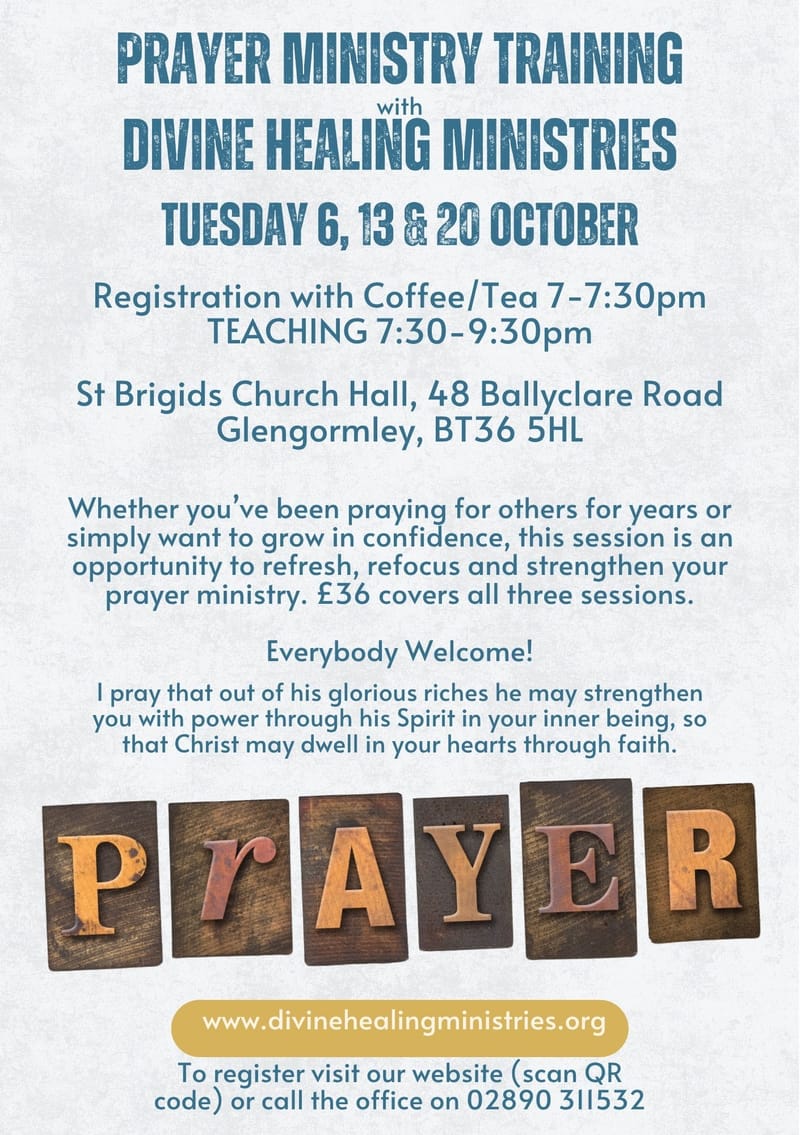 PRAYER MINISTRY TRAINING
with
DIVINE HEALING MINISTRIES

TUESDAY 6, 13 & 20 OCTOBER

Registration with Coffee/Tea 7-7:30pm
TEACHING 7:30-9:30pm

St Brigids Church Hall, 48 Ballyclare Road
Glengormley, BT36 5HL

Whether you've been praying for others for years or simply want to grow in confidence, this session is an opportunity to refresh, refocus and strengthen your prayer ministry. £36 covers all three sessions.

Everybody Welcome!

I pray that out of his glorious riches he may strengthen you with power through his Spirit in your inner being, so that Christ may dwell in your hearts through faith.

PrAYER

www.divinehealingministries.org

To register visit our website (scan QR code) or call the office on 02890 311532